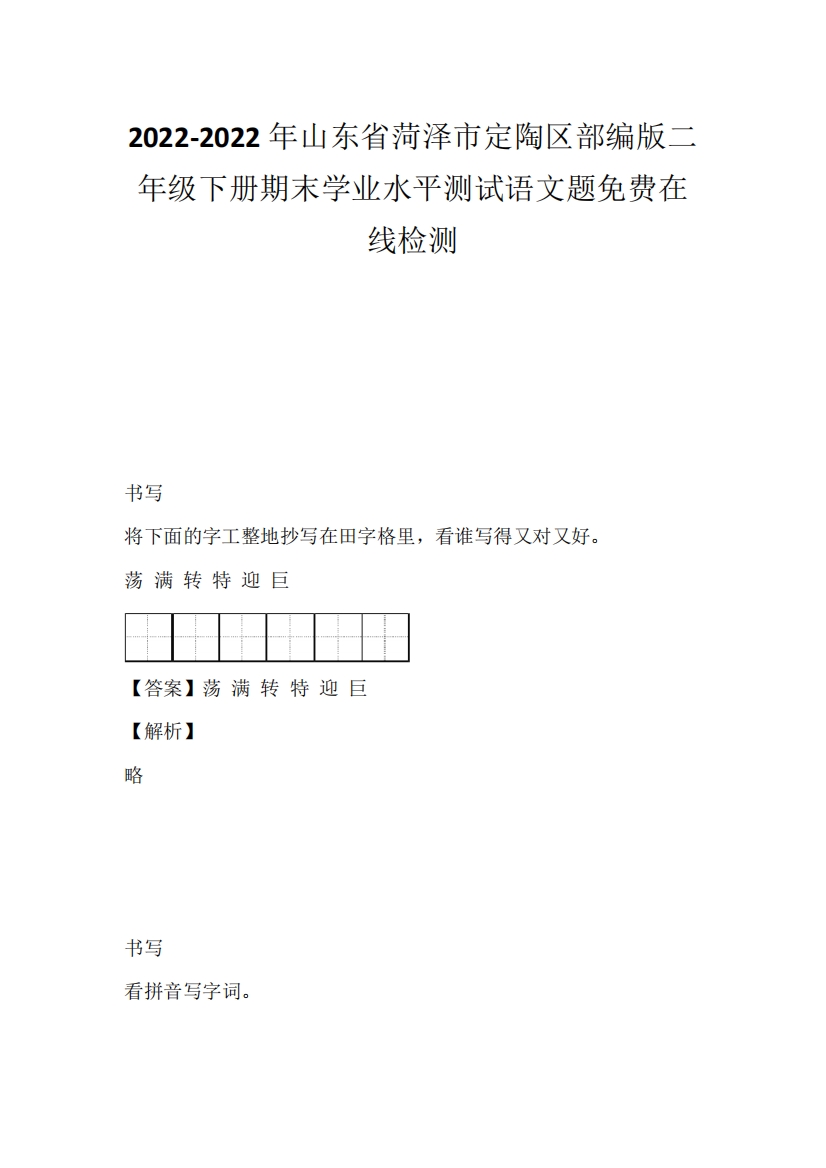 2022-2022年山东省菏泽市定陶区部编版二年级下册期末学业水平测试语文题免费在线检测

书写

将下面的字工整地抄写在田字格里，看谁写得又对又好。

荡 满 转 特 迎 巨

【答案】荡 满 转 特 迎 巨

【解析】

略

书写

看拼音写字词。